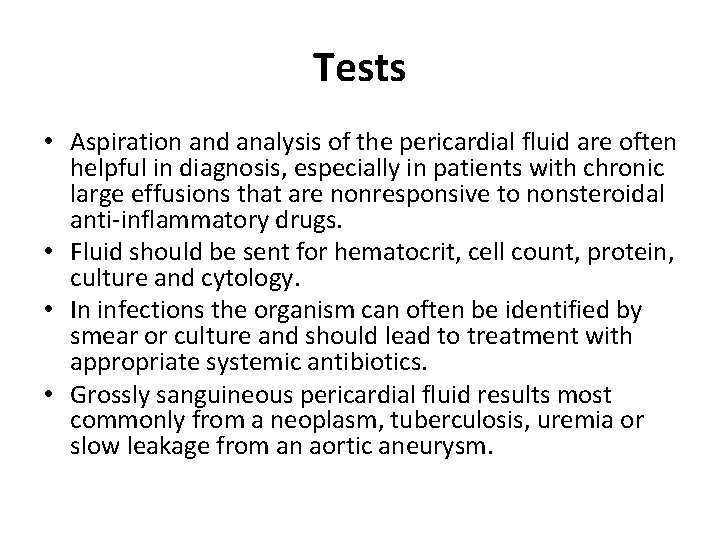 Tests

• Aspiration and analysis of the pericardial fluid are often helpful in diagnosis, especially in patients with chronic large effusions that are nonresponsive to nonsteroidal anti-inflammatory drugs.
• Fluid should be sent for hematocrit, cell count, protein, culture and cytology.
• In infections the organism can often be identified by smear or culture and should lead to treatment with appropriate systemic antibiotics.
• Grossly sanguineous pericardial fluid results most commonly from a neoplasm, tuberculosis, uremia or slow leakage from an aortic aneurysm.